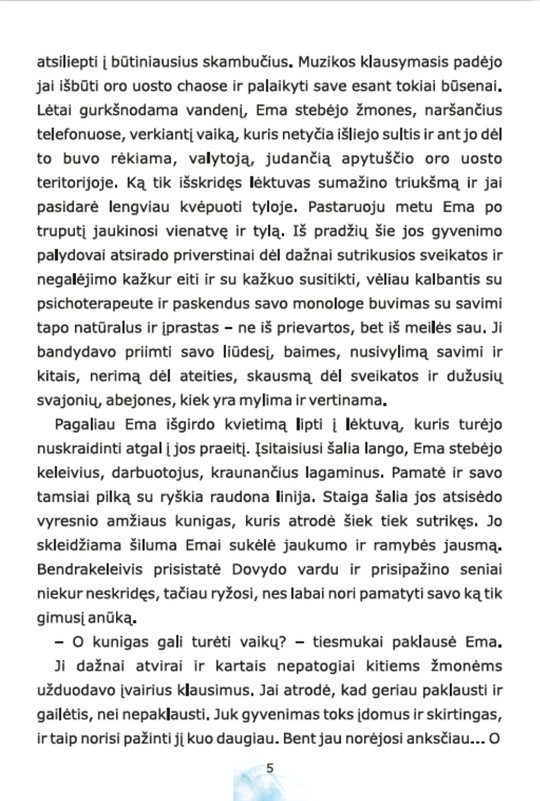 atsiliepti į būtiniausius skambučius. Muzikos klausymasis padėjo jai išbūti oro uosto chaose ir palaikyti save esant tokiai būsenai. Lėtai gurkšnodama vandenį, Ema stebėjo žmones, naršančius telefonuose, verkiantį vaiką, kuris netyčia išliejo sultis ir ant jo dėl to buvo rėkiama, valytoją, judančią apytuščio oro uosto teritorijoje. Ką tik išskridęs lėktuvas sumažino triukšmą ir jai pasidarė lengviau kvėpuoti tyloje. Pastaruoju metu Ema po truputį jaukinosi vienatvę ir tylą. Iš pradžių šie jos gyvenimo palydovai atsirado priverstinai dėl dažnai sutrikusios sveikatos ir negalėjimo kažkur eiti ir su kažkuo susitikti, vėliau kalbantis su psichoterapeute ir paskendus savo monologe buvimas su savimi tapo natūralus ir įprastas – ne iš prievartos, bet iš meilės sau. Ji bandydavo priimti savo liūdesį, baimes, nusivylimą savimi ir kitais, nerimą dėl ateities, skausmą dėl sveikatos ir dužusių svajonių, abejones, kiek yra mylima ir vertinama.

Pagaliau Ema išgirdo kvietimą lipti į lėktuvą, kuris turėjo nuskraidinti atgal į jos praeitį. Įsitaisiusi šalia lango, Ema stebėjo keleivius, darbuotojus, kraunančius lagaminus. Pamatė ir savo tamsiai pilką su ryškia raudona linija. Staiga šalia jos atsisėdo vyresnio amžiaus kunigas, kuris atrodė šiek tiek sutrikęs. Jo skleidžiama šiluma Emai sukėlė jaukumo ir ramybės jausmą. Bendrakeleivis prisistatė Dovydo vardu ir prisipažino seniai niekur neskridęs, tačiau ryžosi, nes labai nori pamatyti savo ką tik gimusį anūką.

– O kunigas gali turėti vaikų? – tiesmukai paklausė Ema.

Ji dažnai atvirai ir kartais nepatogiai kitiems žmonėms užduodavo įvairius klausimus. Jai atrodė, kad geriau paklausti ir gailėtis, nei nepaklausti. Juk gyvenimas toks įdomus ir skirtingas, ir taip norisi pažinti jį kuo daugiau. Bent jau norėjosi anksčiau... O

5